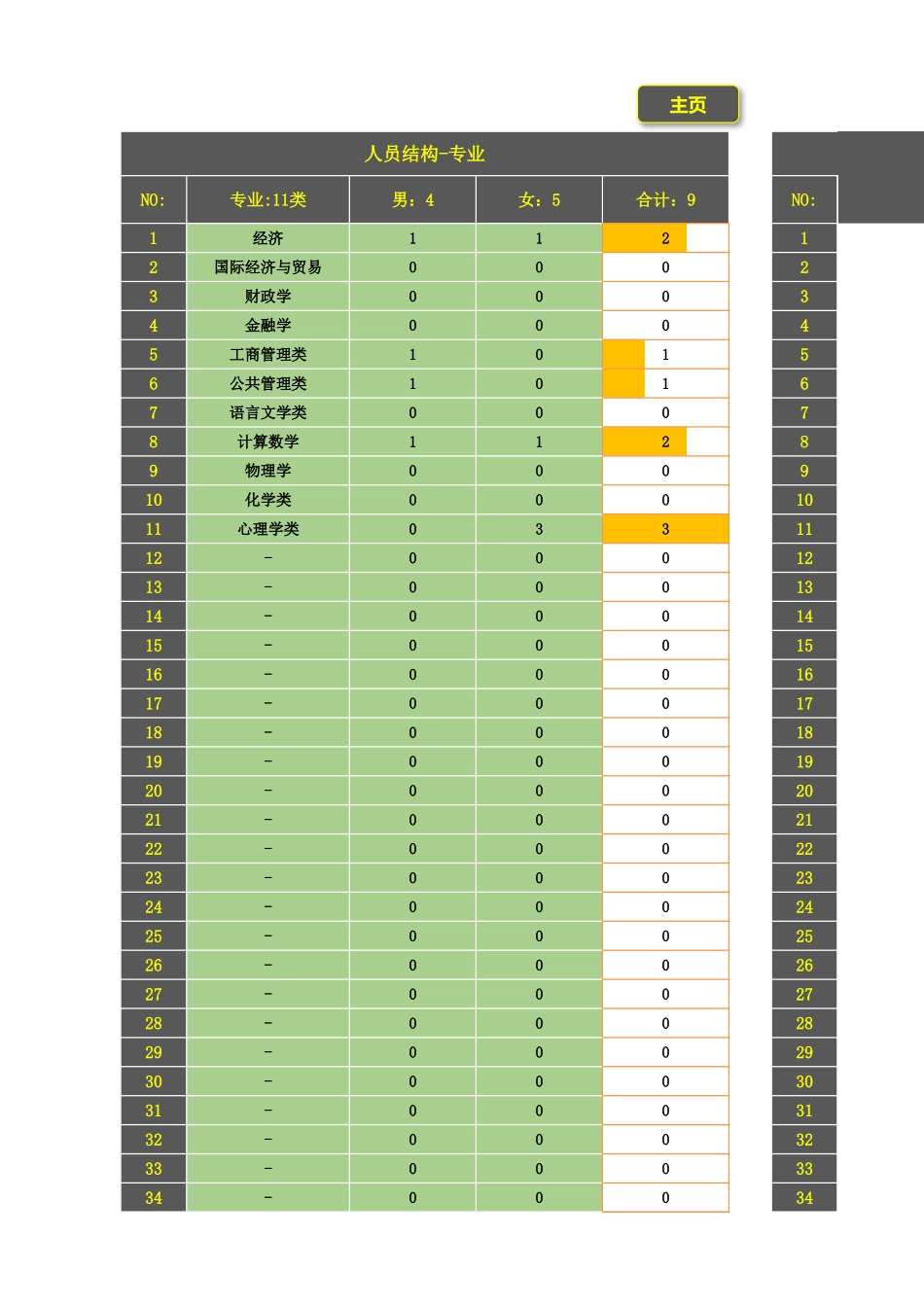 主页

人员结构-专业

| NO: | 专业:11类 | 男：4 | 女：5 | 合计：9 |
|---|---|---|---|---|
| 1 | 经济 | 1 | 1 | 2 |
| 2 | 国际经济与贸易 | 0 | 0 | 0 |
| 3 | 财政学 | 0 | 0 | 0 |
| 4 | 金融学 | 0 | 0 | 0 |
| 5 | 工商管理类 | 1 | 0 | 1 |
| 6 | 公共管理类 | 1 | 0 | 1 |
| 7 | 语言文学类 | 0 | 0 | 0 |
| 8 | 计算数学 | 1 | 1 | 2 |
| 9 | 物理学 | 0 | 0 | 0 |
| 10 | 化学类 | 0 | 0 | 0 |
| 11 | 心理学类 | 0 | 3 | 3 |
| 12 | - | 0 | 0 | 0 |
| 13 | - | 0 | 0 | 0 |
| 14 | - | 0 | 0 | 0 |
| 15 | - | 0 | 0 | 0 |
| 16 | - | 0 | 0 | 0 |
| 17 | - | 0 | 0 | 0 |
| 18 | - | 0 | 0 | 0 |
| 19 | - | 0 | 0 | 0 |
| 20 | - | 0 | 0 | 0 |
| 21 | - | 0 | 0 | 0 |
| 22 | - | 0 | 0 | 0 |
| 23 | - | 0 | 0 | 0 |
| 24 | - | 0 | 0 | 0 |
| 25 | - | 0 | 0 | 0 |
| 26 | - | 0 | 0 | 0 |
| 27 | - | 0 | 0 | 0 |
| 28 | - | 0 | 0 | 0 |
| 29 | - | 0 | 0 | 0 |
| 30 | - | 0 | 0 | 0 |
| 31 | - | 0 | 0 | 0 |
| 32 | - | 0 | 0 | 0 |
| 33 | - | 0 | 0 | 0 |
| 34 | - | 0 | 0 | 0 |

| NO: |
|---|
| 1 |
| 2 |
| 3 |
| 4 |
| 5 |
| 6 |
| 7 |
| 8 |
| 9 |
| 10 |
| 11 |
| 12 |
| 13 |
| 14 |
| 15 |
| 16 |
| 17 |
| 18 |
| 19 |
| 20 |
| 21 |
| 22 |
| 23 |
| 24 |
| 25 |
| 26 |
| 27 |
| 28 |
| 29 |
| 30 |
| 31 |
| 32 |
| 33 |
| 34 |